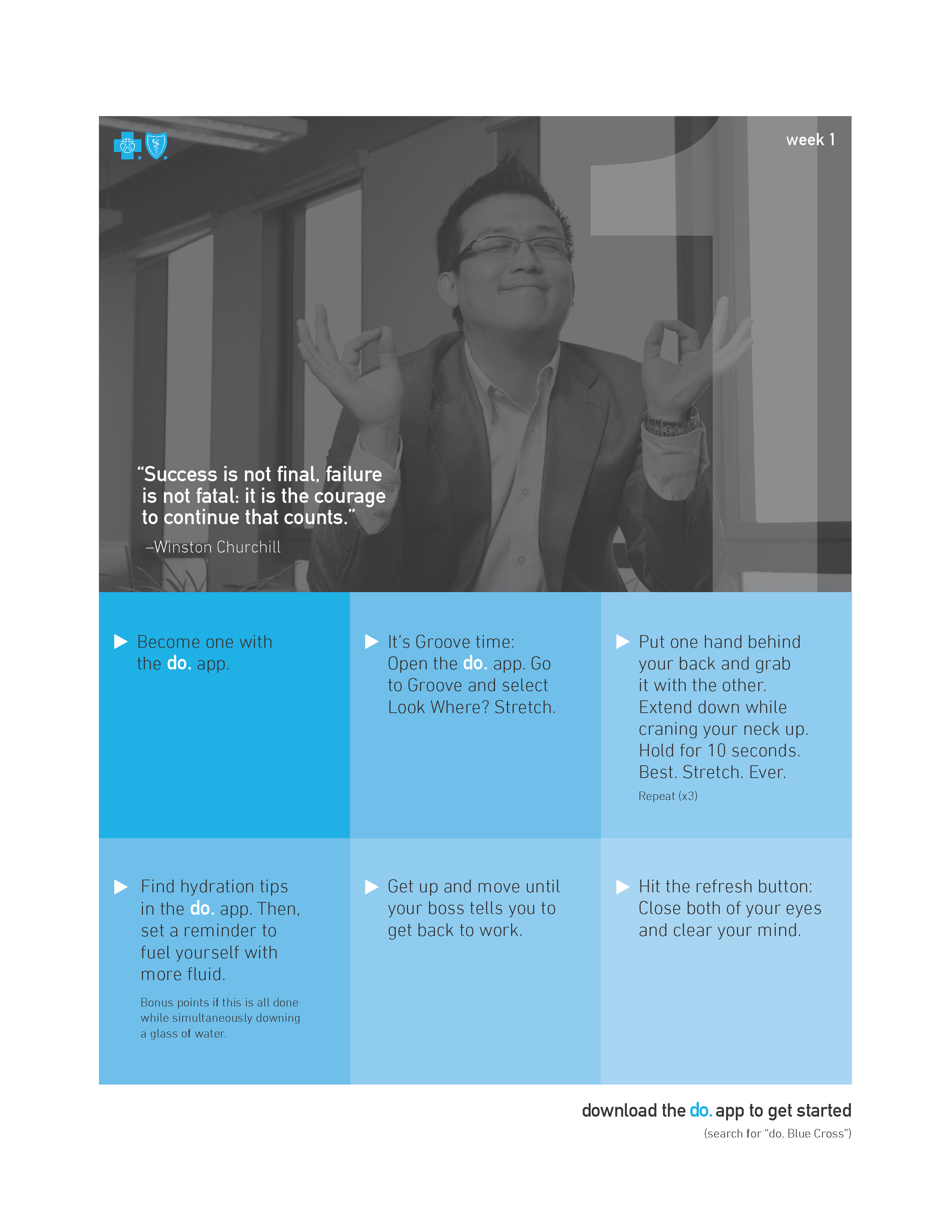 week 1

“Success is not final, failure is not fatal: it is the courage to continue that counts.”

–Winston Churchill

Become one with the do. app.

It’s Groove time: Open the do. app. Go to Groove and select Look Where? Stretch.

Put one hand behind your back and grab it with the other. Extend down while craning your neck up. Hold for 10 seconds. Best. Stretch. Ever.

Repeat (x3)

Find hydration tips in the do. app. Then, set a reminder to fuel yourself with more fluid.

Bonus points if this is all done while simultaneously downing a glass of water.

Get up and move until your boss tells you to get back to work.

Hit the refresh button: Close both of your eyes and clear your mind.

download the do. app to get started

(search for “do. Blue Cross”)